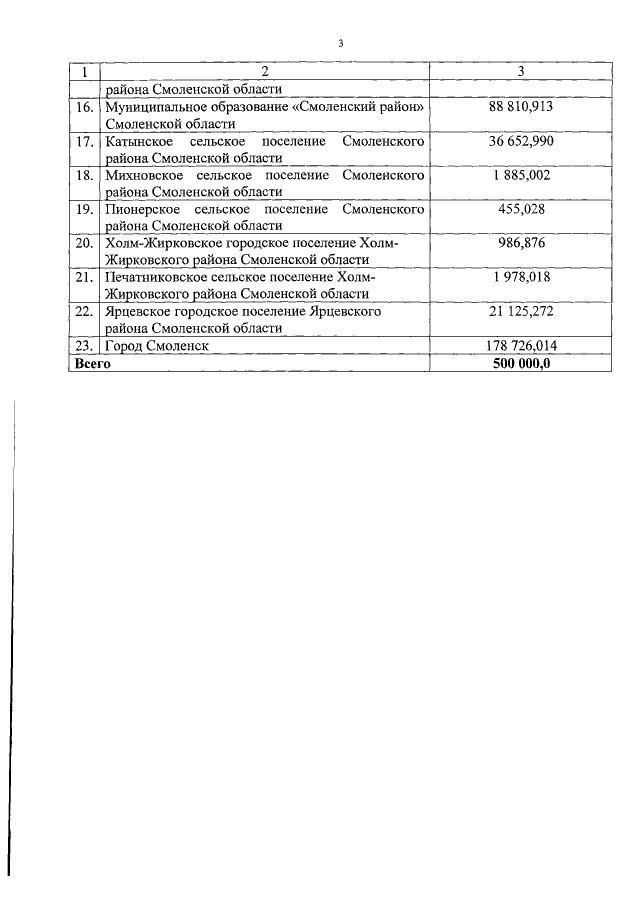 3

| 1 | 2 | 3 |
|---|---|---|
|  | района Смоленской области |  |
| 16. | Муниципальное образование «Смоленский район» Смоленской области | 88 810,913 |
| 17. | Катынское сельское поселение Смоленского района Смоленской области | 36 652,990 |
| 18. | Михновское сельское поселение Смоленского района Смоленской области | 1 885,002 |
| 19. | Пионерское сельское поселение Смоленского района Смоленской области | 455,028 |
| 20. | Холм-Жирковское городское поселение Холм-Жирковского района Смоленской области | 986,876 |
| 21. | Печатниковское сельское поселение Холм-Жирковского района Смоленской области | 1 978,018 |
| 22. | Ярцевское городское поселение Ярцевского района Смоленской области | 21 125,272 |
| 23. | Город Смоленск | 178 726,014 |
| Всего |  | 500 000,0 |